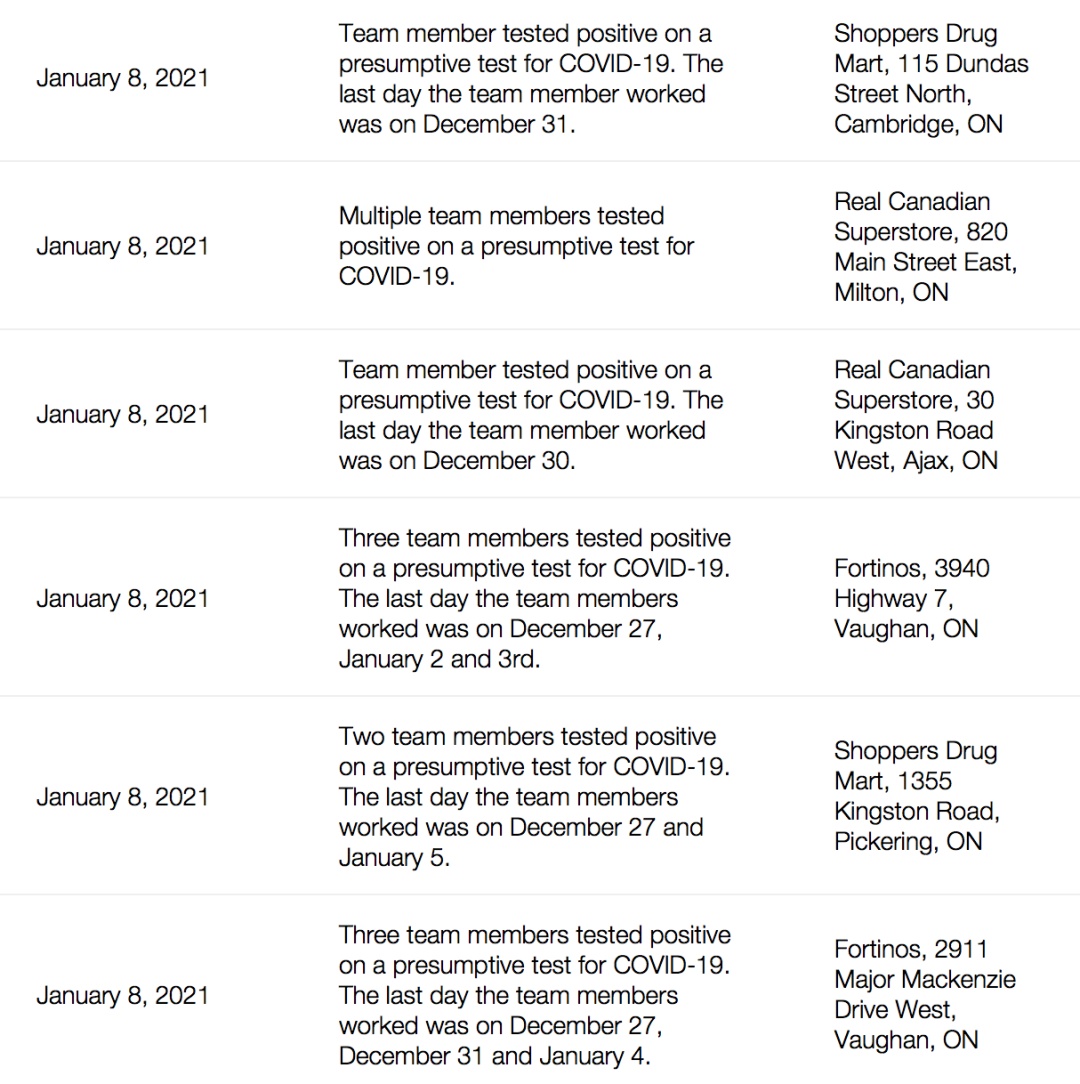 | | | |
|---|---|---|
| January 8, 2021 | Team member tested positive on a presumptive test for COVID-19. The last day the team member worked was on December 31. | Shoppers Drug Mart, 115 Dundas Street North, Cambridge, ON |
| January 8, 2021 | Multiple team members tested positive on a presumptive test for COVID-19. | Real Canadian Superstore, 820 Main Street East, Milton, ON |
| January 8, 2021 | Team member tested positive on a presumptive test for COVID-19. The last day the team member worked was on December 30. | Real Canadian Superstore, 30 Kingston Road West, Ajax, ON |
| January 8, 2021 | Three team members tested positive on a presumptive test for COVID-19. The last day the team members worked was on December 27, January 2 and 3rd. | Fortinos, 3940 Highway 7, Vaughan, ON |
| January 8, 2021 | Two team members tested positive on a presumptive test for COVID-19. The last day the team members worked was on December 27 and January 5. | Shoppers Drug Mart, 1355 Kingston Road, Pickering, ON |
| January 8, 2021 | Three team members tested positive on a presumptive test for COVID-19. The last day the team members worked was on December 27, December 31 and January 4. | Fortinos, 2911 Major Mackenzie Drive West, Vaughan, ON |